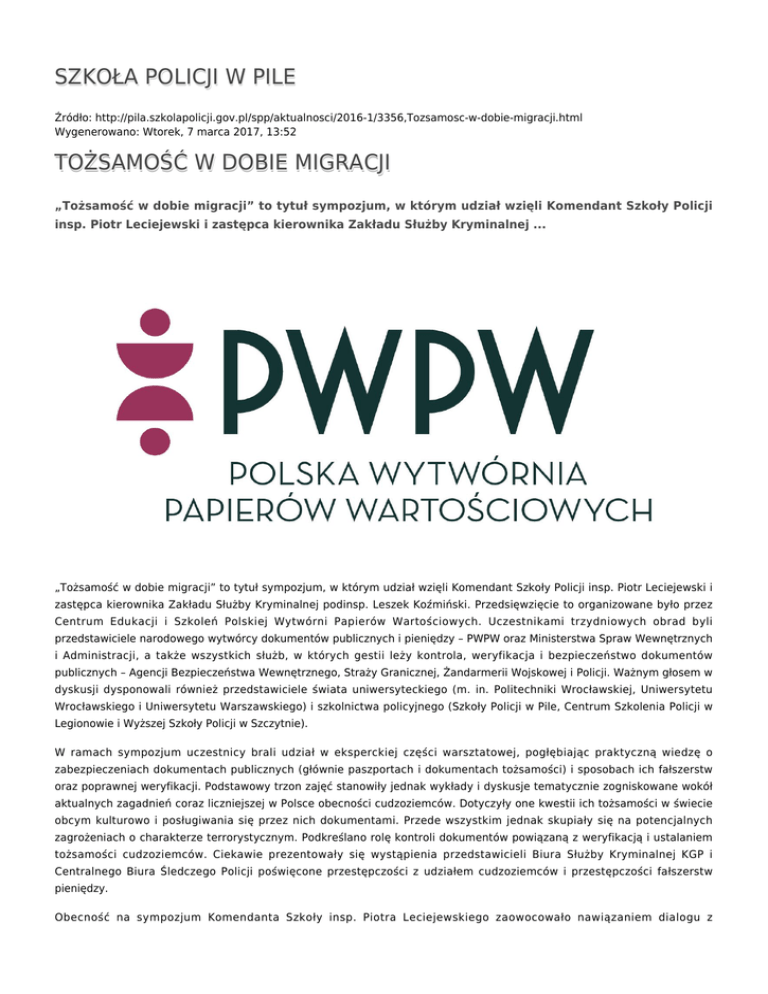 SZKOŁA POLICJI W PILE

Źródło: http://pila.szkolapolicji.gov.pl/spp/aktualnosci/2016-1/3356,Tozsamosc-w-dobie-migracji.html
Wygenerowano: Wtorek, 7 marca 2017, 13:52

TOŻSAMOŚĆ W DOBIE MIGRACJI

„Tożsamość w dobie migracji" to tytuł sympozjum, w którym udział wzięli Komendant Szkoły Policji insp. Piotr Leciejewski i zastępca kierownika Zakładu Służby Kryminalnej ...

PWPW

POLSKA WYTWÓRNIA
PAPIERÓW WARTOŚCIOWYCH

„Tożsamość w dobie migracji" to tytuł sympozjum, w którym udział wzięli Komendant Szkoły Policji insp. Piotr Leciejewski i zastępca kierownika Zakładu Służby Kryminalnej podinsp. Leszek Koźmiński. Przedsięwzięcie to organizowane było przez Centrum Edukacji i Szkoleń Polskiej Wytwórni Papierów Wartościowych. Uczestnikami trzydniowych obrad byli przedstawiciele narodowego wytwórcy dokumentów publicznych i pieniędzy – PWPW oraz Ministerstwa Spraw Wewnętrznych i Administracji, a także wszystkich służb, w których gestii leży kontrola, weryfikacja i bezpieczeństwo dokumentów publicznych – Agencji Bezpieczeństwa Wewnętrznego, Straży Granicznej, Żandarmerii Wojskowej i Policji. Ważnym głosem w dyskusji dysponowali również przedstawiciele świata uniwersyteckiego (m. in. Politechniki Wrocławskiej, Uniwersytetu Wrocławskiego i Uniwersytetu Warszawskiego) i szkolnictwa policyjnego (Szkoły Policji w Pile, Centrum Szkolenia Policji w Legionowie i Wyższej Szkoły Policji w Szczytnie).

W ramach sympozjum uczestnicy brali udział w eksperckiej części warsztatowej, pogłębiając praktyczną wiedzę o zabezpieczeniach dokumentach publicznych (głównie paszportach i dokumentach tożsamości) i sposobach ich fałszerstw oraz poprawnej weryfikacji. Podstawowy trzon zajęć stanowiły jednak wykłady i dyskusje tematycznie zogniskowane wokół aktualnych zagadnień coraz liczniejszej w Polsce obecności cudzoziemców. Dotyczyły one kwestii ich tożsamości w świecie obcym kulturowo i posługiwania się przez nich dokumentami. Przede wszystkim jednak skupiały się na potencjalnych zagrożeniach o charakterze terrorystycznym. Podkreślano rolę kontroli dokumentów powiązaną z weryfikacją i ustalaniem tożsamości cudzoziemców. Ciekawie prezentowały się wystąpienia przedstawicieli Biura Służby Kryminalnej KGP i Centralnego Biura Śledczego Policji poświęcone przestępczości z udziałem cudzoziemców i przestępczości fałszerstw pieniędzy.

Obecność na sympozjum Komendanta Szkoły insp. Piotra Leciejewskiego zaowocowało nawiązaniem dialogu z